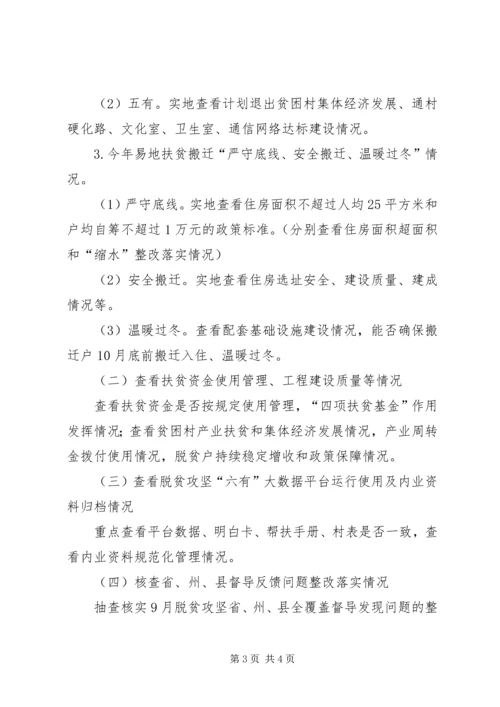 （2）五有。实地查看计划退出贫困村集体经济发展、通村硬化路、文化室、卫生室、通信网络达标建设情况。

3.今年易地扶贫搬迁“严守底线、安全搬迁、温暖过冬”情况。

（1）严守底线。实地查看住房面积不超过人均25平方米和户均自筹不超过1万元的政策标准。（分别查看住房面积超面积和“缩水”整改落实情况）

（2）安全搬迁。实地查看住房选址安全、建设质量、建成情况等。

（3）温暖过冬。查看配套基础设施建设情况，能否确保搬迁户10月底前搬迁入住、温暖过冬。

（二）查看扶贫资金使用管理、工程建设质量等情况

查看扶贫资金是否按规定使用管理，“四项扶贫基金”作用发挥情况；查看贫困村产业扶贫和集体经济发展情况，产业周转金拨付使用情况，脱贫户持续稳定增收和政策保障情况。

（三）查看脱贫攻坚“六有”大数据平台运行使用及内业资料归档情况

重点查看平台数据、明白卡、帮扶手册、村表是否一致，查看内业资料规范化管理情况。

（四）核查省、州、县督导反馈问题整改落实情况

抽查核实9月脱贫攻坚省、州、县全覆盖督导发现问题的整

第3页 共4页